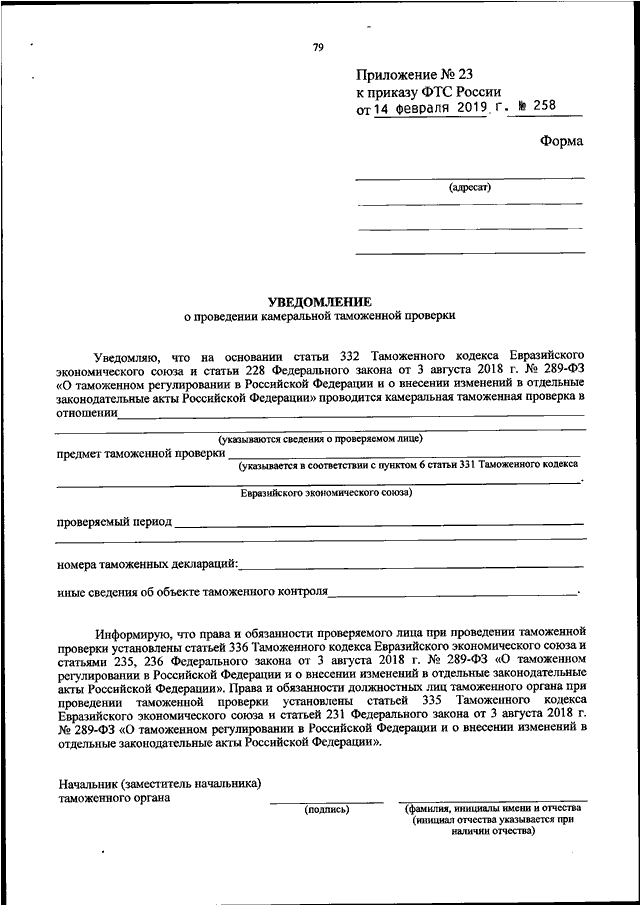 79

Приложение № 23
к приказу ФТС России
от 14 февраля 2019 г. № 258

Форма

(адресат)

УВЕДОМЛЕНИЕ
о проведении камеральной таможенной проверки

Уведомляю, что на основании статьи 332 Таможенного кодекса Евразийского экономического союза и статьи 228 Федерального закона от 3 августа 2018 г. № 289-ФЗ «О таможенном регулировании в Российской Федерации и о внесении изменений в отдельные законодательные акты Российской Федерации» проводится камеральная таможенная проверка в отношении

(указываются сведения о проверяемом лице)

предмет таможенной проверки

(указывается в соответствии с пунктом 6 статьи 331 Таможенного кодекса Евразийского экономического союза)

проверяемый период

номера таможенных деклараций:

иные сведения об объекте таможенного контроля

Информирую, что права и обязанности проверяемого лица при проведении таможенной проверки установлены статьей 336 Таможенного кодекса Евразийского экономического союза и статьями 235, 236 Федерального закона от 3 августа 2018 г. № 289-ФЗ «О таможенном регулировании в Российской Федерации и о внесении изменений в отдельные законодательные акты Российской Федерации». Права и обязанности должностных лиц таможенного органа при проведении таможенной проверки установлены статьей 335 Таможенного кодекса Евразийского экономического союза и статьей 231 Федерального закона от 3 августа 2018 г. № 289-ФЗ «О таможенном регулировании в Российской Федерации и о внесении изменений в отдельные законодательные акты Российской Федерации».

Начальник (заместитель начальника)
таможенного органа

(подпись)

(фамилия, инициалы имени и отчества (инициал отчества указывается при наличии отчества)